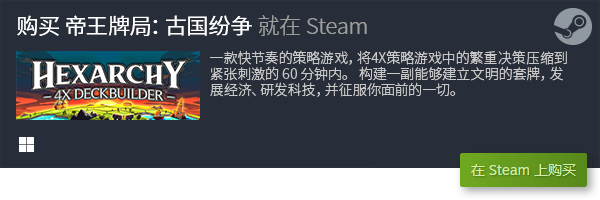 购买 帝王牌局: 古国纷争 就在 Steam

HEXARCHY
4X DECKBUILDER

一款快节奏的策略游戏，将4X策略游戏中的繁重决策压缩到紧张刺激的 60 分钟内。 构建一副能够建立文明的套牌，发展经济、研发科技，并征服你面前的一切。

在 Steam 上购买